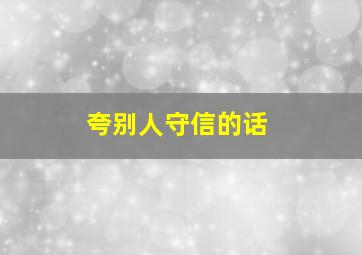 夸别人守信的话